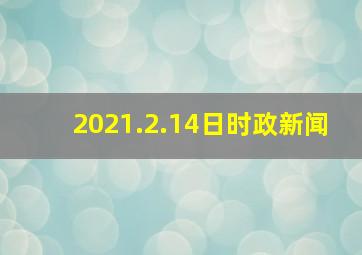 2021.2.14日时政新闻